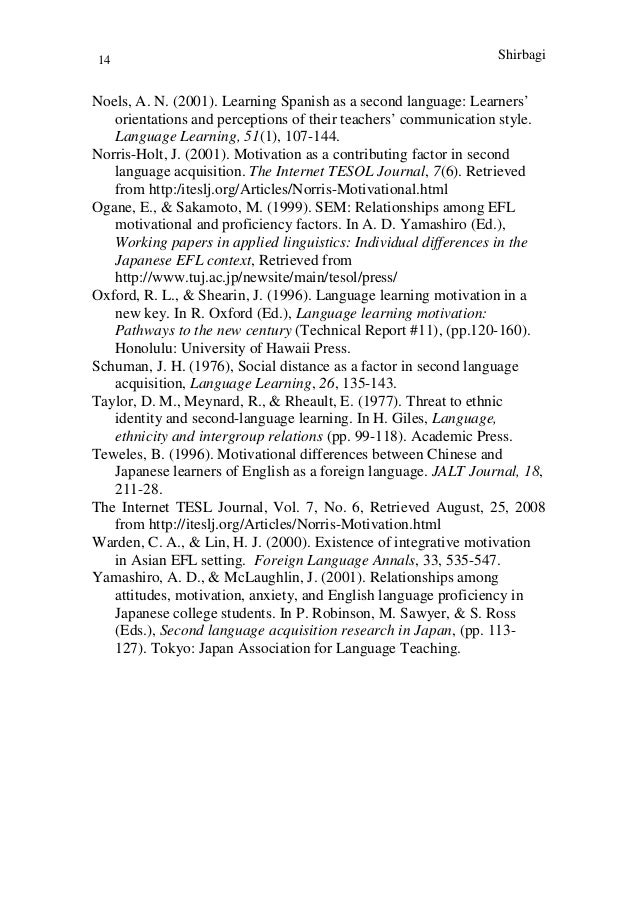 14

Shirbagi

Noels, A. N. (2001). Learning Spanish as a second language: Learners' orientations and perceptions of their teachers' communication style. Language Learning, 51(1), 107-144.

Norris-Holt, J. (2001). Motivation as a contributing factor in second language acquisition. The Internet TESOL Journal, 7(6). Retrieved from http:/iteslj.org/Articles/Norris-Motivational.html

Ogane, E., & Sakamoto, M. (1999). SEM: Relationships among EFL motivational and proficiency factors. In A. D. Yamashiro (Ed.), Working papers in applied linguistics: Individual differences in the Japanese EFL context, Retrieved from http://www.tuj.ac.jp/newsite/main/tesol/press/

Oxford, R. L., & Shearin, J. (1996). Language learning motivation in a new key. In R. Oxford (Ed.), Language learning motivation: Pathways to the new century (Technical Report #11), (pp.120-160). Honolulu: University of Hawaii Press.

Schuman, J. H. (1976), Social distance as a factor in second language acquisition, Language Learning, 26, 135-143.

Taylor, D. M., Meynard, R., & Rheault, E. (1977). Threat to ethnic identity and second-language learning. In H. Giles, Language, ethnicity and intergroup relations (pp. 99-118). Academic Press.

Teweles, B. (1996). Motivational differences between Chinese and Japanese learners of English as a foreign language. JALT Journal, 18, 211-28.

The Internet TESL Journal, Vol. 7, No. 6, Retrieved August, 25, 2008 from http://iteslj.org/Articles/Norris-Motivation.html

Warden, C. A., & Lin, H. J. (2000). Existence of integrative motivation in Asian EFL setting. Foreign Language Annals, 33, 535-547.

Yamashiro, A. D., & McLaughlin, J. (2001). Relationships among attitudes, motivation, anxiety, and English language proficiency in Japanese college students. In P. Robinson, M. Sawyer, & S. Ross (Eds.), Second language acquisition research in Japan, (pp. 113-127). Tokyo: Japan Association for Language Teaching.